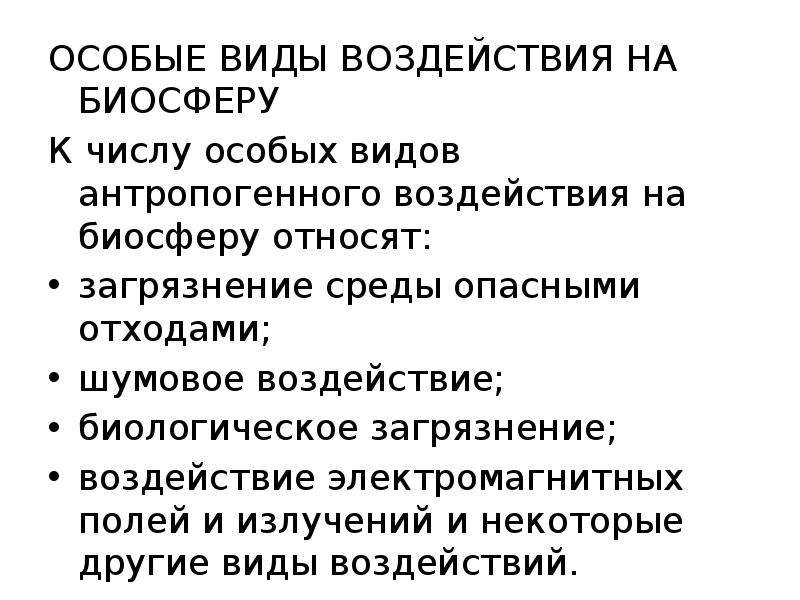 ОСОБЫЕ ВИДЫ ВОЗДЕЙСТВИЯ НА БИОСФЕРУ

К числу особых видов антропогенного воздействия на биосферу относят:

• загрязнение среды опасными отходами;
• шумовое воздействие;
• биологическое загрязнение;
• воздействие электромагнитных полей и излучений и некоторые другие виды воздействий.